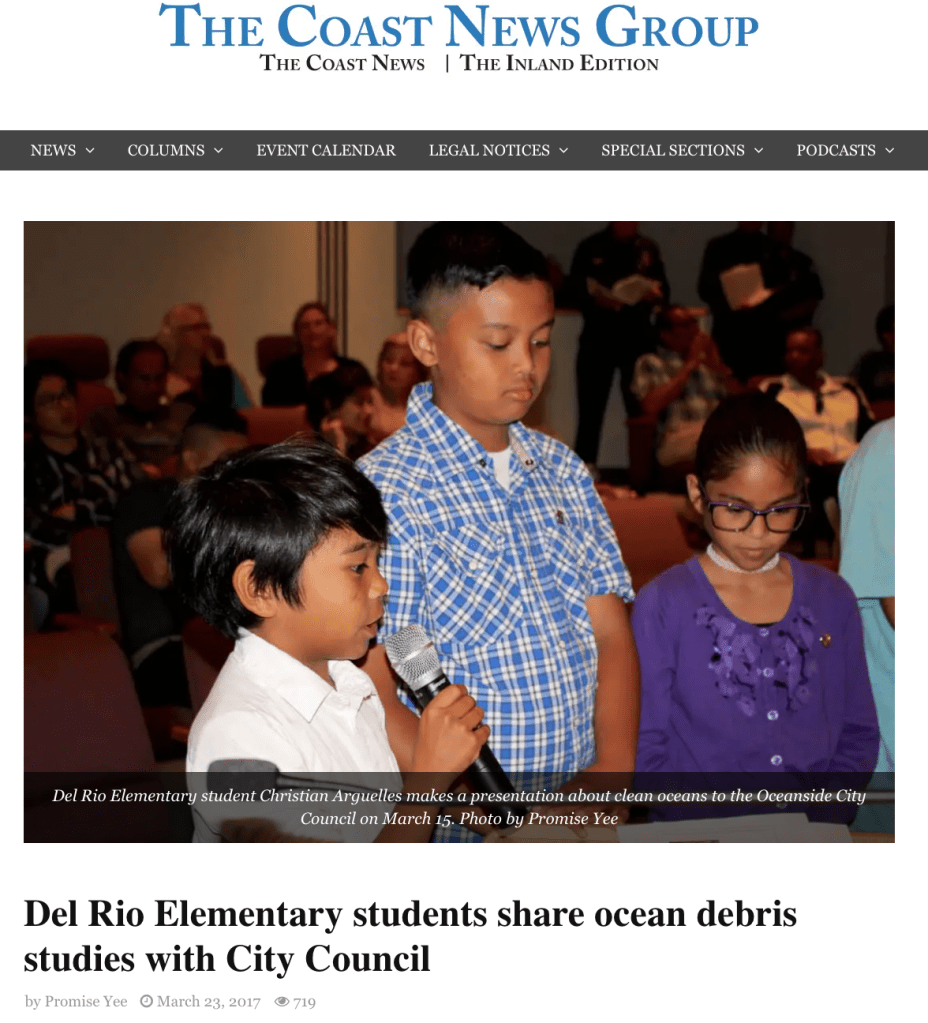 THE COAST NEWS GROUP
THE COAST NEWS | THE INLAND EDITION

NEWS COLUMNS EVENT CALENDAR LEGAL NOTICES SPECIAL SECTIONS PODCASTS

Del Rio Elementary student Christian Arguelles makes a presentation about clean oceans to the Oceanside City Council on March 15. Photo by Promise Yee

Del Rio Elementary students share ocean debris studies with City Council

by Promise Yee March 23, 2017 719